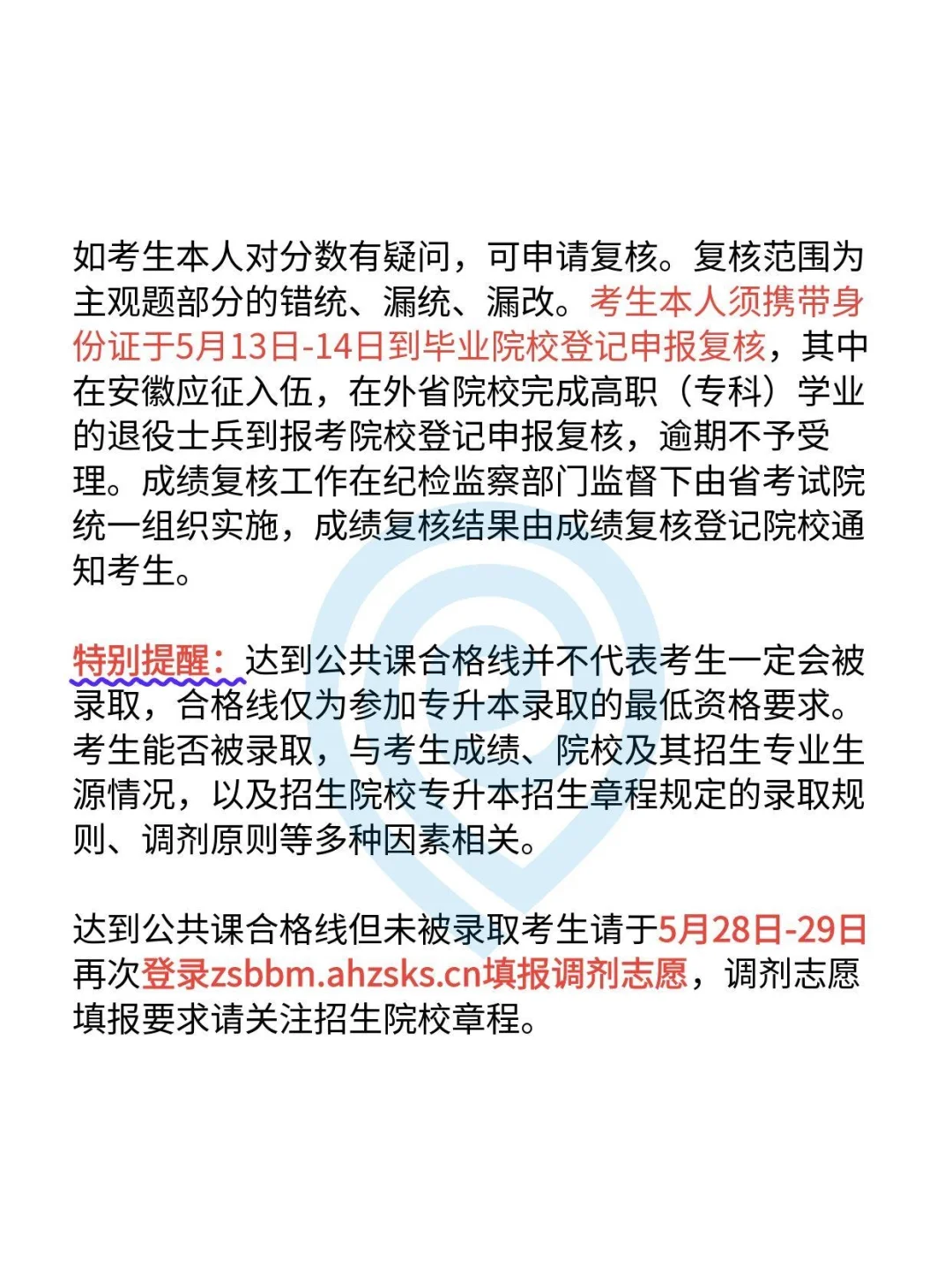 如考生本人对分数有疑问，可申请复核。复核范围为主观题部分的错统、漏统、漏改。考生本人须携带身份证于5月13日-14日到毕业院校登记申报复核，其中在安徽应征入伍，在外省院校完成高职（专科）学业的退役士兵到报考院校登记申报复核，逾期不予受理。成绩复核工作在纪检监察部门监督下由省考试院统一组织实施，成绩复核结果由成绩复核登记院校通知考生。

特别提醒：达到公共课合格线并不代表考生一定会被录取，合格线仅为参加专升本录取的最低资格要求。考生能否被录取，与考生成绩、院校及其招生专业生源情况，以及招生院校专升本招生章程规定的录取规则、调剂原则等多种因素相关。

达到公共课合格线但未被录取考生请于5月28日-29日再次登录zsbbm.ahzsks.cn填报调剂志愿，调剂志愿填报要求请关注招生院校章程。